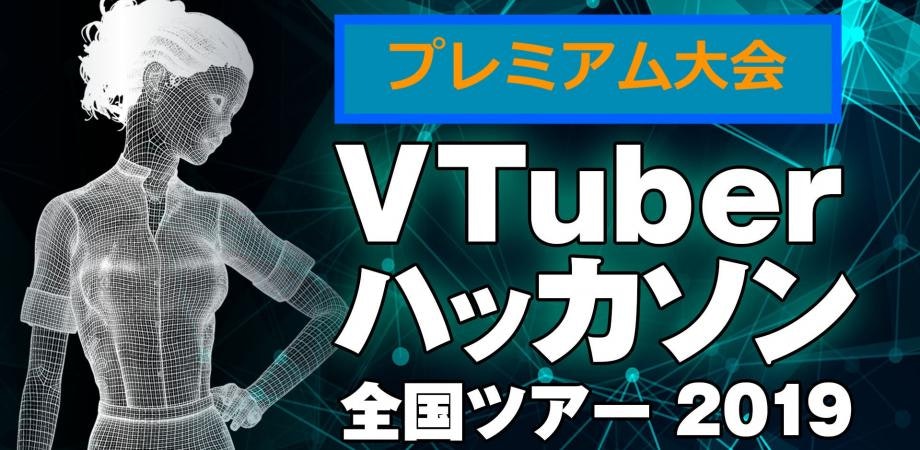 プレミアム大会

VTuber
ハッカソン
全国ツアー 2019